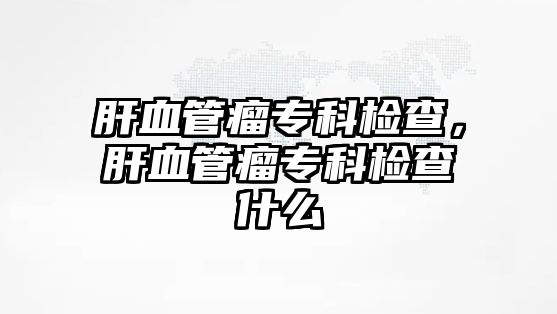 肝血管瘤专科检查，肝血管瘤专科检查什么